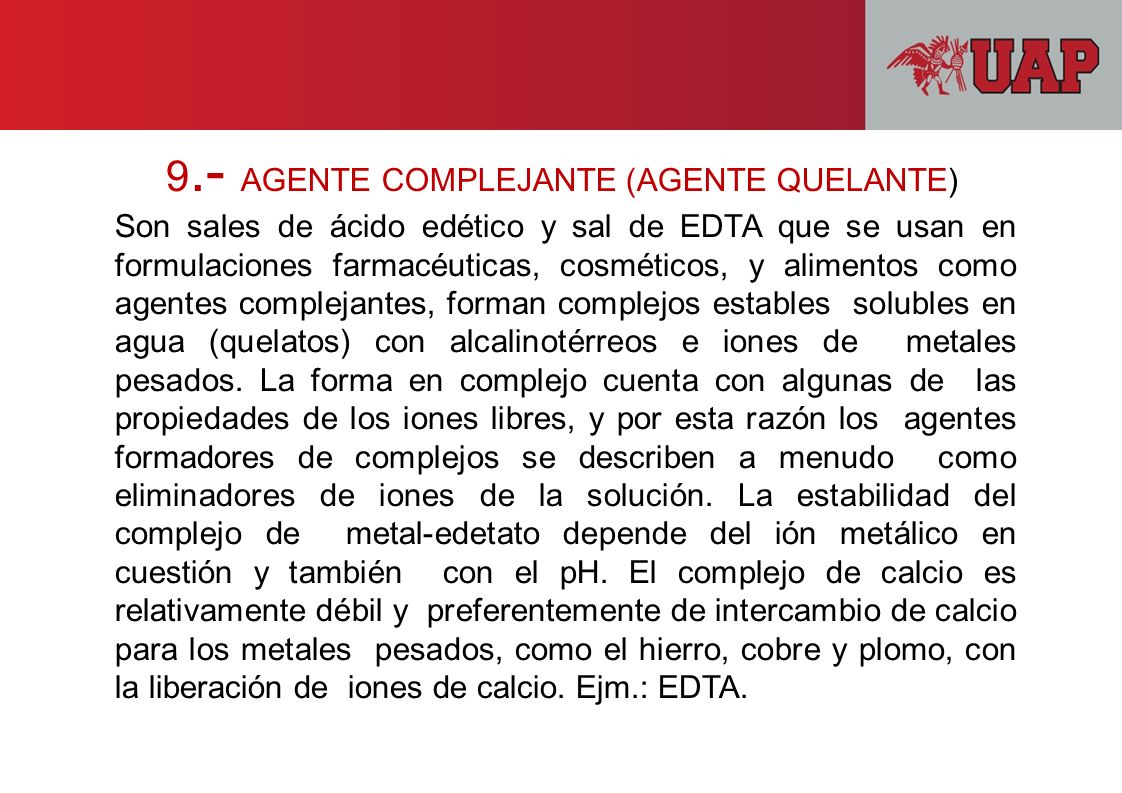 UAP

9.- AGENTE COMPLEJANTE (AGENTE QUELANTE)

Son sales de ácido edético y sal de EDTA que se usan en formulaciones farmacéuticas, cosméticos, y alimentos como agentes complejantes, forman complejos estables solubles en agua (quelatos) con alcalinotérreos e iones de metales pesados. La forma en complejo cuenta con algunas de las propiedades de los iones libres, y por esta razón los agentes formadores de complejos se describen a menudo como eliminadores de iones de la solución. La estabilidad del complejo de metal-edetato depende del ión metálico en cuestión y también con el pH. El complejo de calcio es relativamente débil y preferentemente de intercambio de calcio para los metales pesados, como el hierro, cobre y plomo, con la liberación de iones de calcio. Ejm.: EDTA.